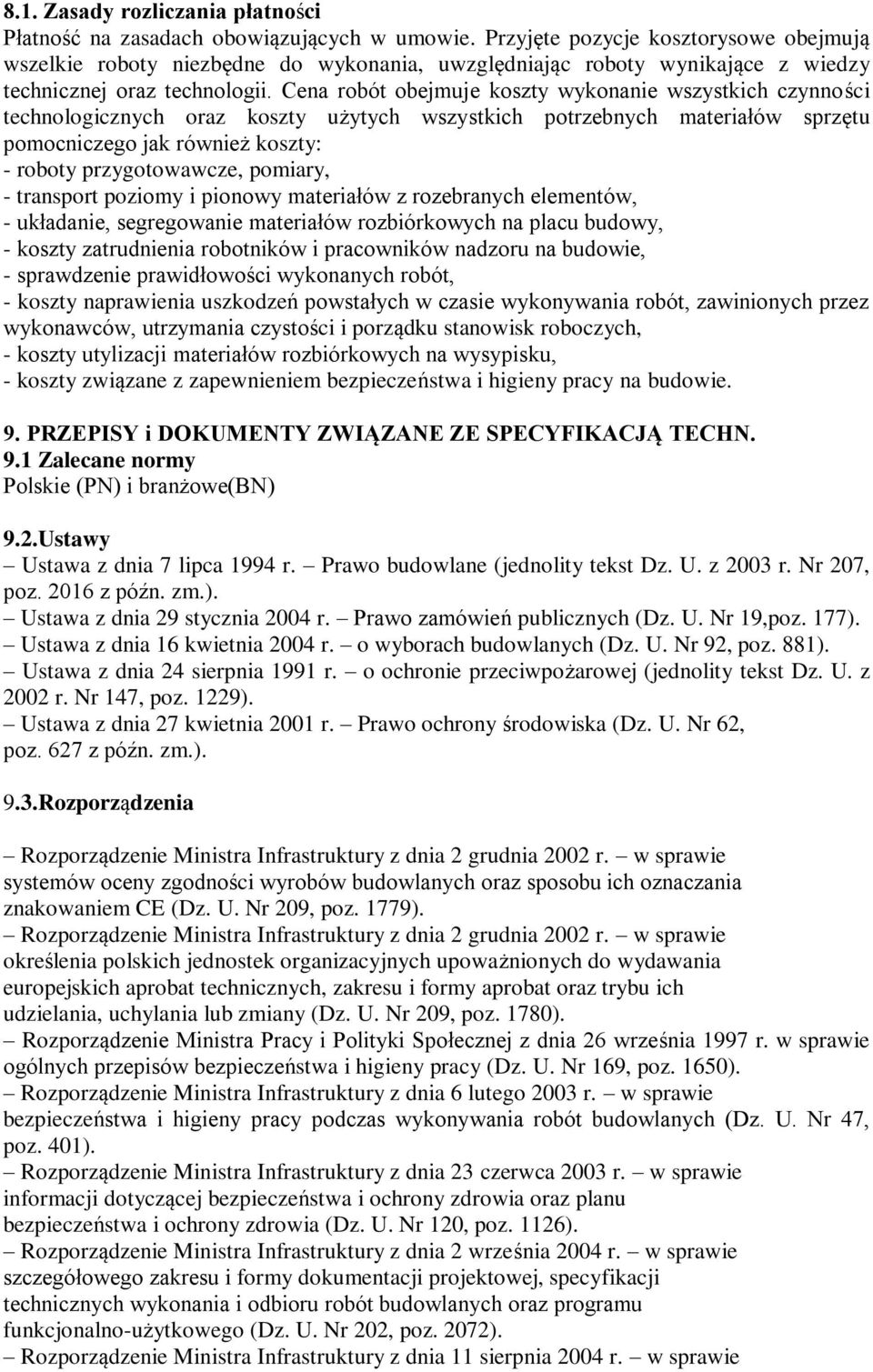 8.1. Zasady rozliczania płatności
Płatność na zasadach obowiązujących w umowie. Przyjęte pozycje kosztorysowe obejmują wszelkie roboty niezbędne do wykonania, uwzględniając roboty wynikające z wiedzy technicznej oraz technologii. Cena robót obejmuje koszty wykonanie wszystkich czynności technologicznych oraz koszty użytych wszystkich potrzebnych materiałów sprzętu pomocniczego jak również koszty:
- roboty przygotowawcze, pomiary,
- transport poziomy i pionowy materiałów z rozebranych elementów,
- układanie, segregowanie materiałów rozbiórkowych na placu budowy,
- koszty zatrudnienia robotników i pracowników nadzoru na budowie,
- sprawdzenie prawidłowości wykonanych robót,
- koszty naprawienia uszkodzeń powstałych w czasie wykonywania robót, zawinionych przez wykonawców, utrzymania czystości i porządku stanowisk roboczych,
- koszty utylizacji materiałów rozbiórkowych na wysypisku,
- koszty związane z zapewnieniem bezpieczeństwa i higieny pracy na budowie.

9. PRZEPISY i DOKUMENTY ZWIĄZANE ZE SPECYFIKACJĄ TECHN.
9.1 Zalecane normy
Polskie (PN) i branżowe(BN)

9.2.Ustawy
– Ustawa z dnia 7 lipca 1994 r. – Prawo budowlane (jednolity tekst Dz. U. z 2003 r. Nr 207, poz. 2016 z późn. zm.).
– Ustawa z dnia 29 stycznia 2004 r. – Prawo zamówień publicznych (Dz. U. Nr 19,poz. 177).
– Ustawa z dnia 16 kwietnia 2004 r. – o wyborach budowlanych (Dz. U. Nr 92, poz. 881).
– Ustawa z dnia 24 sierpnia 1991 r. – o ochronie przeciwpożarowej (jednolity tekst Dz. U. z 2002 r. Nr 147, poz. 1229).
– Ustawa z dnia 27 kwietnia 2001 r. – Prawo ochrony środowiska (Dz. U. Nr 62, poz. 627 z późn. zm.).

9.3.Rozporządzenia

– Rozporządzenie Ministra Infrastruktury z dnia 2 grudnia 2002 r. – w sprawie systemów oceny zgodności wyrobów budowlanych oraz sposobu ich oznaczania znakowaniem CE (Dz. U. Nr 209, poz. 1779).
– Rozporządzenie Ministra Infrastruktury z dnia 2 grudnia 2002 r. – w sprawie określenia polskich jednostek organizacyjnych upoważnionych do wydawania europejskich aprobat technicznych, zakresu i formy aprobat oraz trybu ich udzielania, uchylania lub zmiany (Dz. U. Nr 209, poz. 1780).
– Rozporządzenie Ministra Pracy i Polityki Społecznej z dnia 26 września 1997 r. w sprawie ogólnych przepisów bezpieczeństwa i higieny pracy (Dz. U. Nr 169, poz. 1650).
– Rozporządzenie Ministra Infrastruktury z dnia 6 lutego 2003 r. – w sprawie bezpieczeństwa i higieny pracy podczas wykonywania robót budowlanych (Dz. U. Nr 47, poz. 401).
– Rozporządzenie Ministra Infrastruktury z dnia 23 czerwca 2003 r. – w sprawie informacji dotyczącej bezpieczeństwa i ochrony zdrowia oraz planu bezpieczeństwa i ochrony zdrowia (Dz. U. Nr 120, poz. 1126).
– Rozporządzenie Ministra Infrastruktury z dnia 2 września 2004 r. – w sprawie szczegółowego zakresu i formy dokumentacji projektowej, specyfikacji technicznych wykonania i odbioru robót budowlanych oraz programu funkcjonalno-użytkowego (Dz. U. Nr 202, poz. 2072).
– Rozporządzenie Ministra Infrastruktury z dnia 11 sierpnia 2004 r. – w sprawie